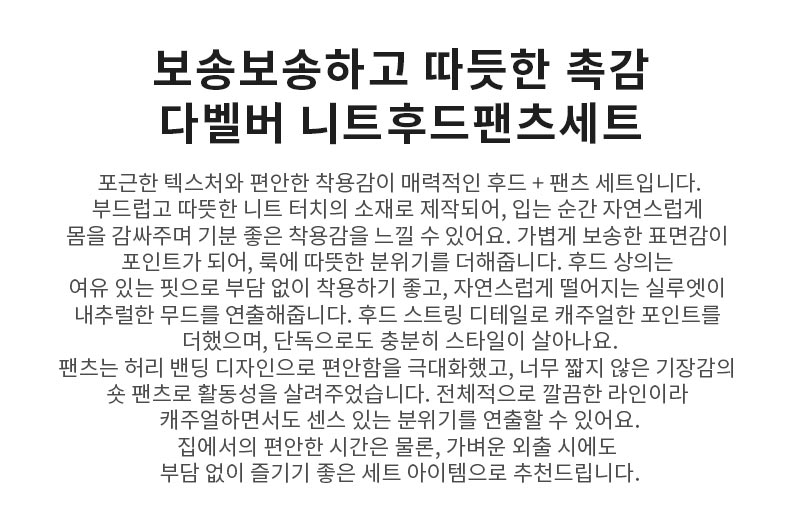 보송보송하고 따듯한 촉감
다벨버 니트후드팬츠세트

포근한 텍스처와 편안한 착용감이 매력적인 후드 + 팬츠 세트입니다. 부드럽고 따뜻한 니트 터치의 소재로 제작되어, 입는 순간 자연스럽게 몸을 감싸주며 기분 좋은 착용감을 느낄 수 있어요. 가볍게 보송한 표면감이 포인트가 되어, 룩에 따뜻한 분위기를 더해줍니다. 후드 상의는 여유 있는 핏으로 부담 없이 착용하기 좋고, 자연스럽게 떨어지는 실루엣이 내추럴한 무드를 연출해줍니다. 후드 스트링 디테일로 캐주얼한 포인트를 더했으며, 단독으로도 충분히 스타일이 살아나요. 팬츠는 허리 밴딩 디자인으로 편안함을 극대화했고, 너무 짧지 않은 기장감의 숏 팬츠로 활동성을 살려주었습니다. 전체적으로 깔끔한 라인이라 캐주얼하면서도 센스 있는 분위기를 연출할 수 있어요. 집에서의 편안한 시간은 물론, 가벼운 외출 시에도 부담 없이 즐기기 좋은 세트 아이템으로 추천드립니다.